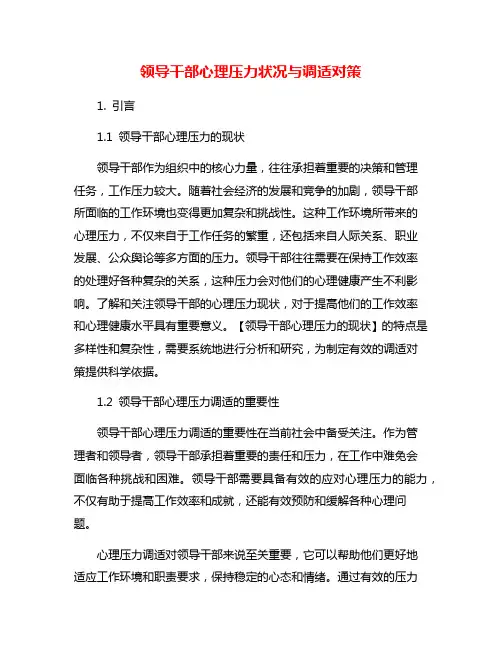 领导干部心理压力状况与调适对策

1. 引言

1.1 领导干部心理压力的现状

领导干部作为组织中的核心力量，往往承担着重要的决策和管理任务，工作压力较大。随着社会经济的发展和竞争的加剧，领导干部所面临的工作环境也变得更加复杂和挑战性。这种工作环境所带来的心理压力，不仅来自于工作任务的繁重，还包括来自人际关系、职业发展、公众舆论等多方面的压力。领导干部往往需要在保持工作效率的处理好各种复杂的关系，这种压力会对他们的心理健康产生不利影响。了解和关注领导干部的心理压力现状，对于提高他们的工作效率和心理健康水平具有重要意义。【领导干部心理压力的现状】的特点是多样性和复杂性，需要系统地进行分析和研究，为制定有效的调适对策提供科学依据。

1.2 领导干部心理压力调适的重要性

领导干部心理压力调适的重要性在当前社会中备受关注。作为管理者和领导者，领导干部承担着重要的责任和压力，在工作中难免会面临各种挑战和困难。领导干部需要具备有效的应对心理压力的能力，不仅有助于提高工作效率和成就，还能有效预防和缓解各种心理问题。

心理压力调适对领导干部来说至关重要，它可以帮助他们更好地适应工作环境和职责要求，保持稳定的心态和情绪。通过有效的压力